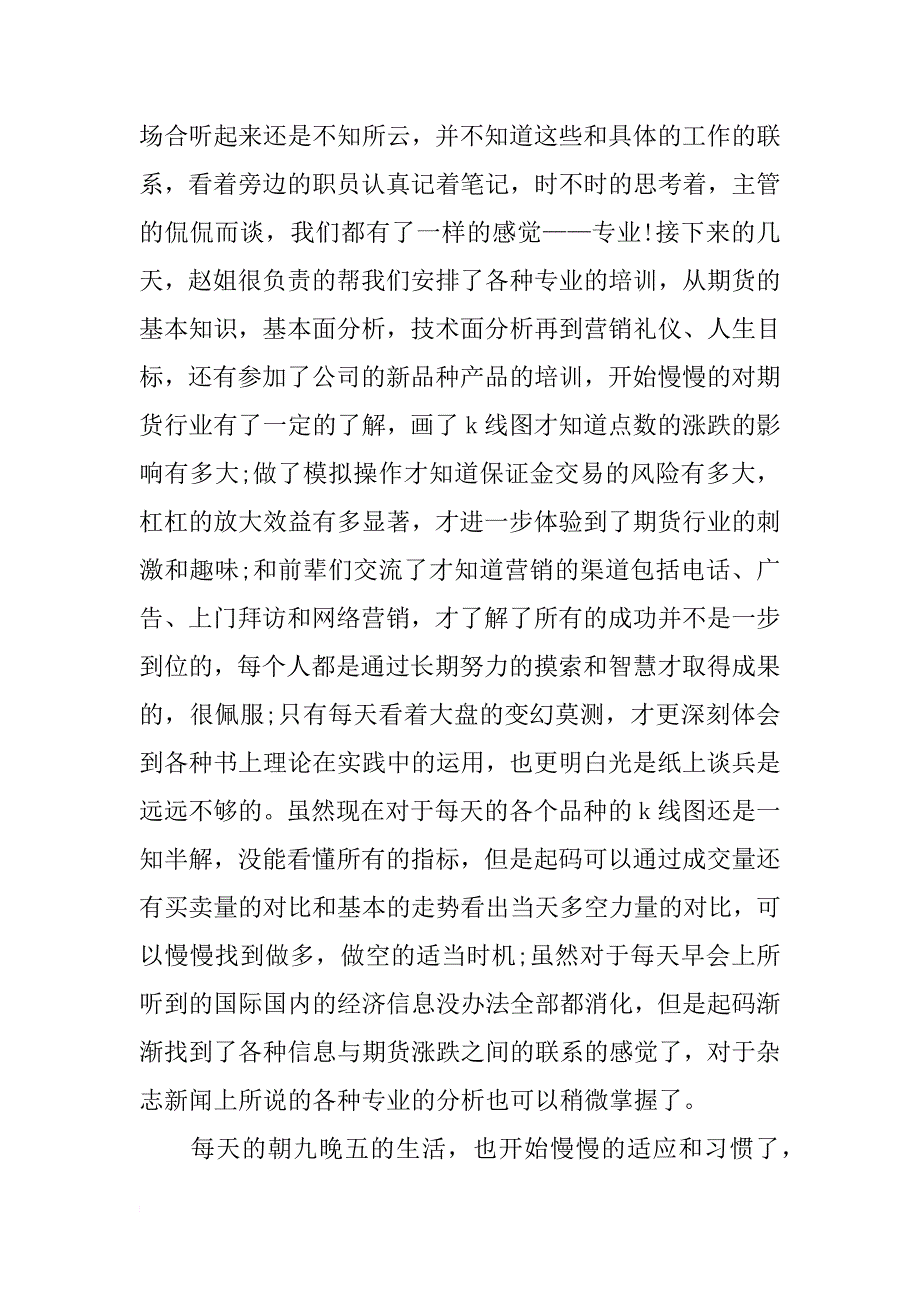 场合听起来还是不知所云，并不知道这些和具体的工作的联系，看着旁边的职员认真记着笔记，时不时的思考着，主管的侃侃而谈，我们都有了一样的感觉——专业!接下来的几天，赵姐很负责的帮我们安排了各种专业的培训，从期货的基本知识，基本面分析，技术面分析再到营销礼仪、人生目标，还有参加了公司的新品种产品的培训，开始慢慢的对期货行业有了一定的了解，画了k线图才知道点数的涨跌的影响有多大;做了模拟操作才知道保证金交易的风险有多大，杠杠的放大效益有多显著，才进一步体验到了期货行业的刺激和趣味;和前辈们交流了才知道营销的渠道包括电话、广告、上门拜访和网络营销，才了解了所有的成功并不是一步到位的，每个人都是通过长期努力的摸索和智慧才取得成果的，很佩服;只有每天看着大盘的变幻莫测，才更深刻体会到各种书上理论在实践中的运用，也更明白光是纸上谈兵是远远不够的。虽然现在对于每天的各个品种的k线图还是一知半解，没能看懂所有的指标，但是起码可以通过成交量还有买卖量的对比和基本的走势看出当天多空力量的对比，可以慢慢找到做多，做空的适当时机;虽然对于每天早会上所听到的国际国内的经济信息没办法全部都消化，但是起码渐渐找到了各种信息与期货涨跌之间的联系的感觉了，对于杂志新闻上所说的各种专业的分析也可以稍微掌握了。

每天的朝九晚五的生活，也开始慢慢的适应和习惯了，